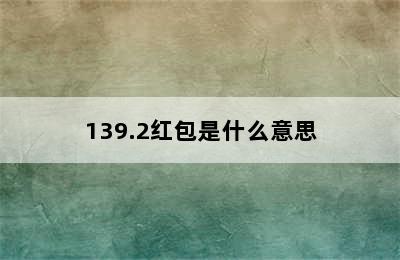 139.2红包是什么意思